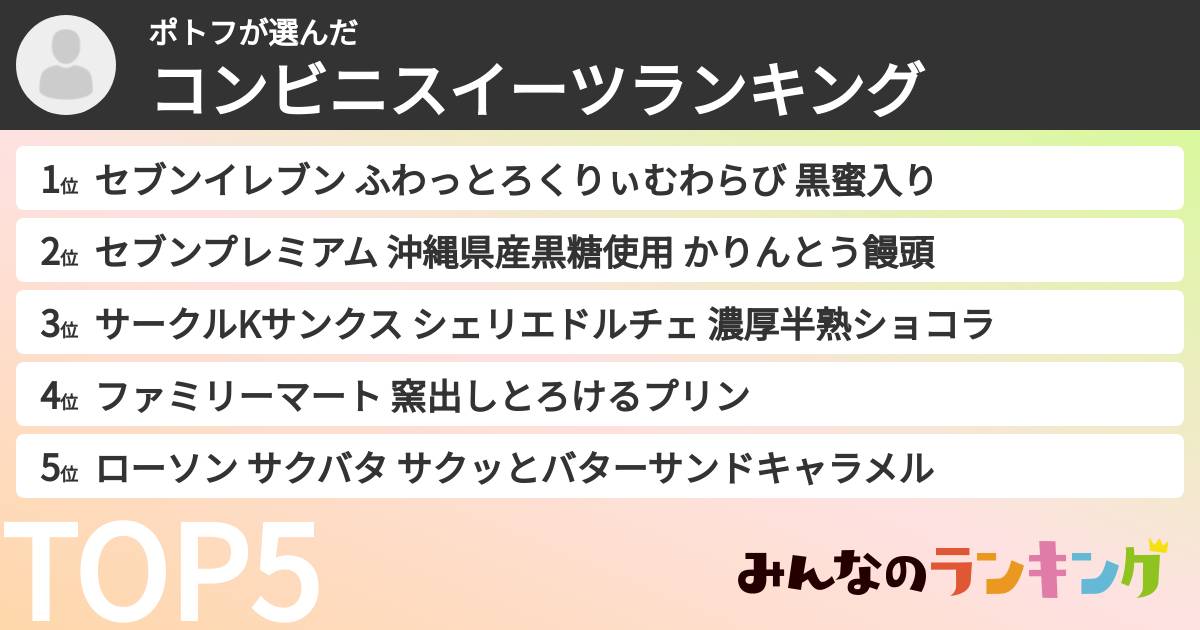 ポトフが選んだ
コンビニスイーツランキング

1位 セブンイレブン ふわっとろくりぃむわらび 黒蜜入り

2位 セブンプレミアム 沖縄県産黒糖使用 かりんとう饅頭

3位 サークルKサンクス シェリエドルチェ 濃厚半熟ショコラ

4位 ファミリーマート 窯出しとろけるプリン

5位 ローソン サクバタ サクッとバターサンドキャラメル

TOP5

みんなのランキング